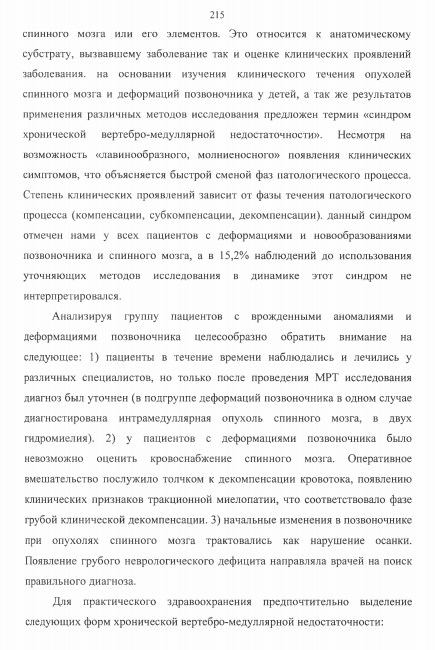 215

спинного мозга или его элементов. Это относится к анатомическому субстрату, вызвавшему заболевание так и оценке клинических проявлений заболевания. на основании изучения клинического течения опухолей спинного мозга и деформаций позвоночника у детей, а так же результатов применения различных методов исследования предложен термин «синдром хронической вертебро-медуллярной недостаточности». Несмотря на возможность «лавинообразного, молниеносного» появления клинических симптомов, что объясняется быстрой сменой фаз патологического процесса. Степень клинических проявлений зависит от фазы течения патологического процесса (компенсации, субкомпенсации, декомпенсации). данный синдром отмечен нами у всех пациентов с деформациями и новообразованиями позвоночника и спинного мозга, а в 15,2% наблюдений до использования уточняющих методов исследования в динамике этот синдром не интерпретировался.

Анализируя группу пациентов с врожденными аномалиями и деформациями позвоночника целесообразно обратить внимание на следующее: 1) пациенты в течение времени наблюдались и лечились у различных специалистов, но только после проведения МРТ исследования диагноз был уточнен (в подгруппе деформаций позвоночника в одном случае диагностирована интрамедуллярная опухоль спинного мозга, в двух гидромиелия). 2) у пациентов с деформациями позвоночника было невозможно оценить кровоснабжение спинного мозга. Оперативное вмешательство послужило толчком к декомпенсации кровотока, появлению клинических признаков тракционной миелопатии, что соответствовало фазе грубой клинической декомпенсации. 3) начальные изменения в позвоночнике при опухолях спинного мозга трактовались как нарушение осанки. Появление грубого неврологического дефицита направляла врачей на поиск правильного диагноза.

Для практического здравоохранения предпочтительно выделение следующих форм хронической вертебро-медуллярной недостаточности: